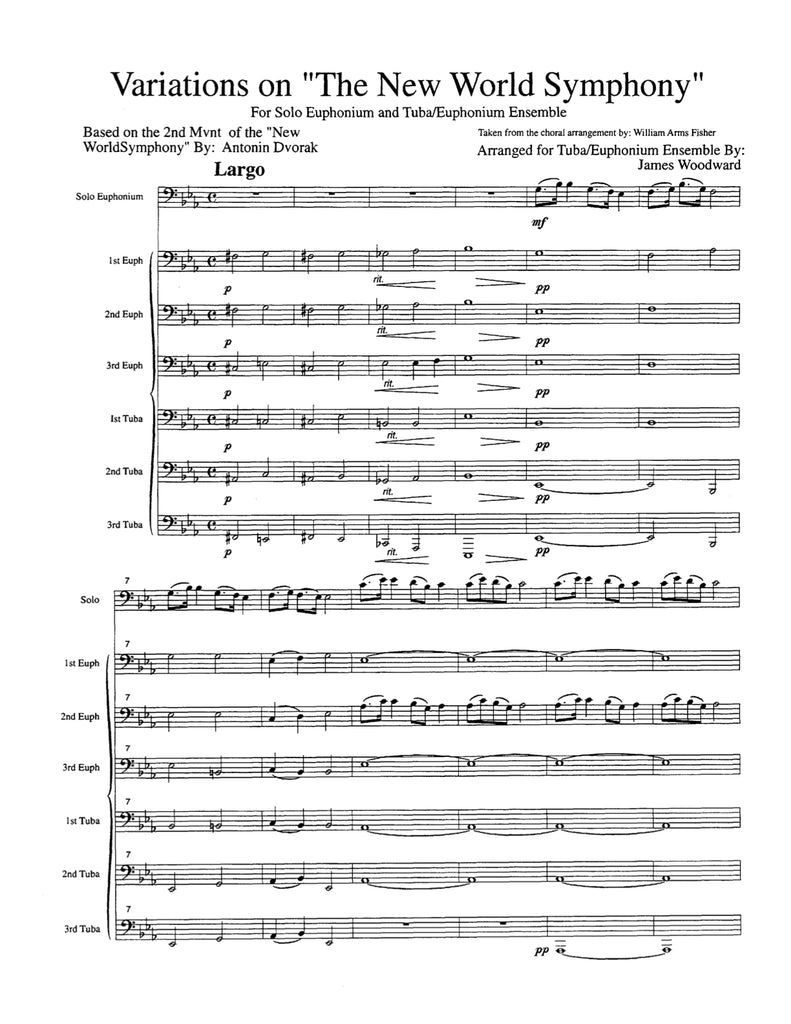 Variations on "The New World Symphony"

For Solo Euphonium and Tuba/Euphonium Ensemble

Based on the 2nd Mvnt of the "New WorldSymphony" By: Antonin Dvorak

Taken from the choral arrangement by: William Arms Fisher

Arranged for Tuba/Euphonium Ensemble By: James Woodward

Largo

Solo Euphonium

mf

1st Euph

p

rit.

pp

2nd Euph

p

rit.

pp

3rd Euph

p

rit.

pp

Ist Tuba

p

rit.

pp

2nd Tuba

p

rit.

pp

3rd Tuba

p

rit.

pp

7

Solo

7

1st Euph

7

2nd Euph

7

3rd Euph

7

1st Tuba

7

2nd Tuba

7

3rd Tuba

pp